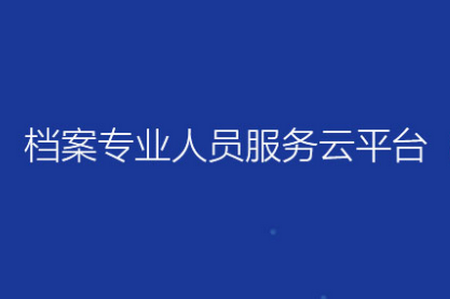 档案专业人员服务云平台